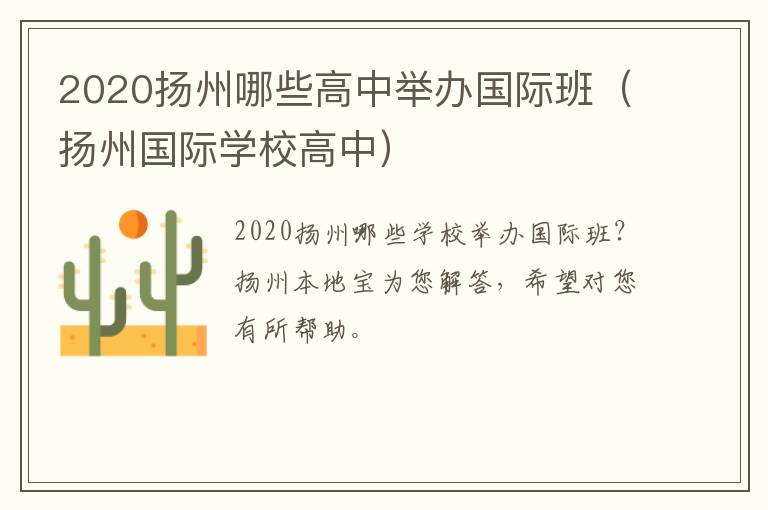 2020扬州哪些高中举办国际班（扬州国际学校高中）

2020扬州哪些学校举办国际班？扬州本地宝为您解答，希望对您有所帮助。